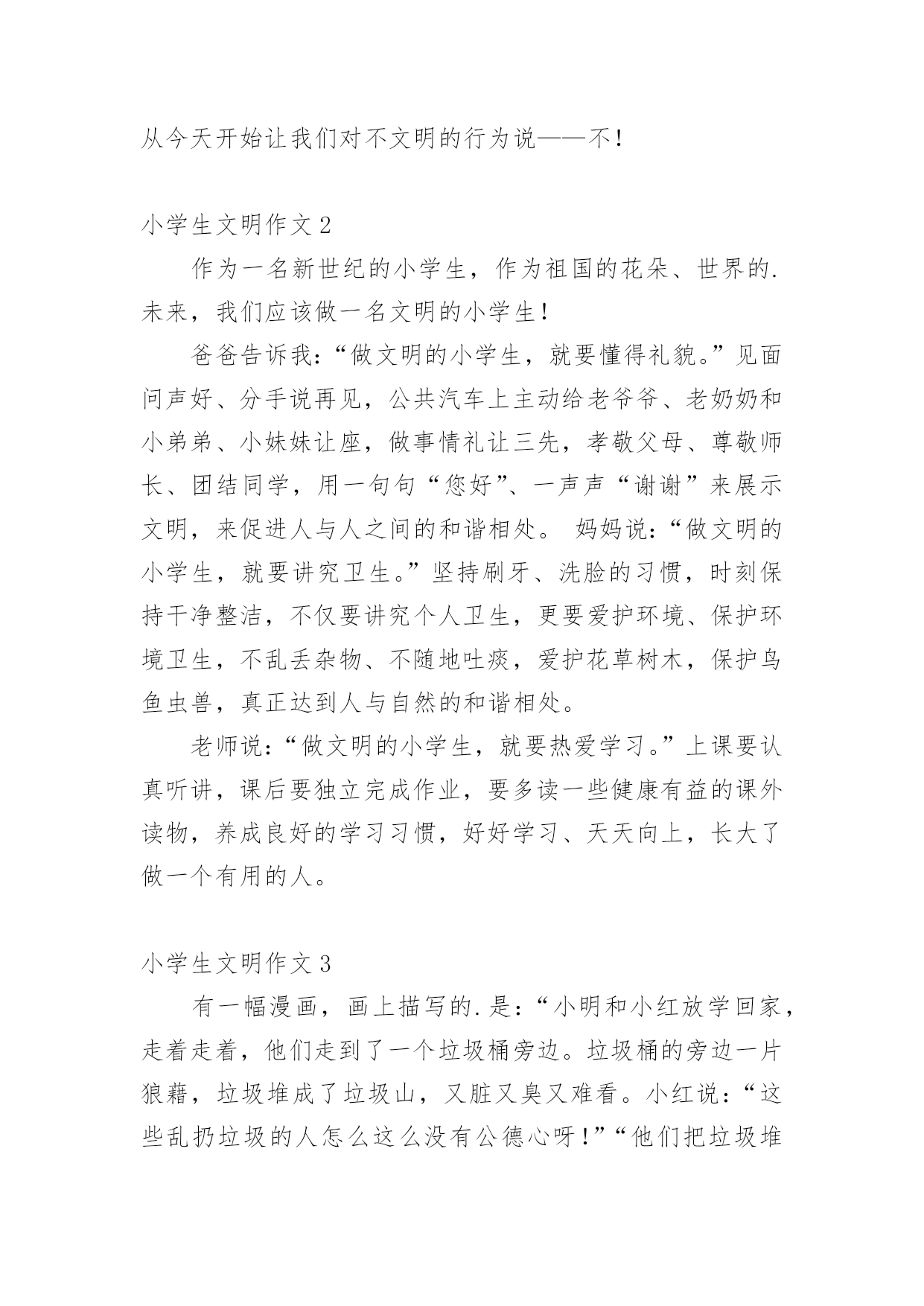 从今天开始让我们对不文明的行为说——不!

小学生文明作文 2

作为一名新世纪的小学生，作为祖国的花朵、世界的.未来，我们应该做一名文明的小学生!

爸爸告诉我:“做文明的小学生，就要懂得礼貌。”见面问声好、分手说再见，公共汽车上主动给老爷爷、老奶奶和小弟弟、小妹妹让座，做事情礼让三先，孝敬父母、尊敬师长、团结同学，用一句句“您好”、一声声“谢谢”来展示文明，来促进人与人之间的和谐相处。 妈妈说:“做文明的小学生，就要讲究卫生。”坚持刷牙、洗脸的习惯，时刻保持干净整洁，不仅要讲究个人卫生，更要爱护环境、保护环境卫生，不乱丢杂物、不随地吐痰，爱护花草树木，保护鸟鱼虫兽，真正达到人与自然的和谐相处。

老师说:“做文明的小学生，就要热爱学习。”上课要认真听讲，课后要独立完成作业，要多读一些健康有益的课外读物，养成良好的学习习惯，好好学习、天天向上，长大了做一个有用的人。

小学生文明作文 3

有一幅漫画，画上描写的.是:“小明和小红放学回家，走着走着，他们走到了一个垃圾桶旁边。垃圾桶的旁边一片狼藉，垃圾堆成了垃圾山，又脏又臭又难看。小红说:“这些乱扔垃圾的人怎么这么没有公德心呀!”“他们把垃圾堆